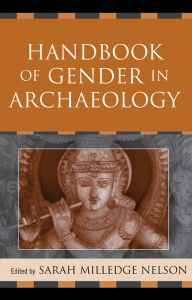 HANDBOOK OF GENDER IN ARCHAEOLOGY

Edited by SARAH MILLEDGE NELSON